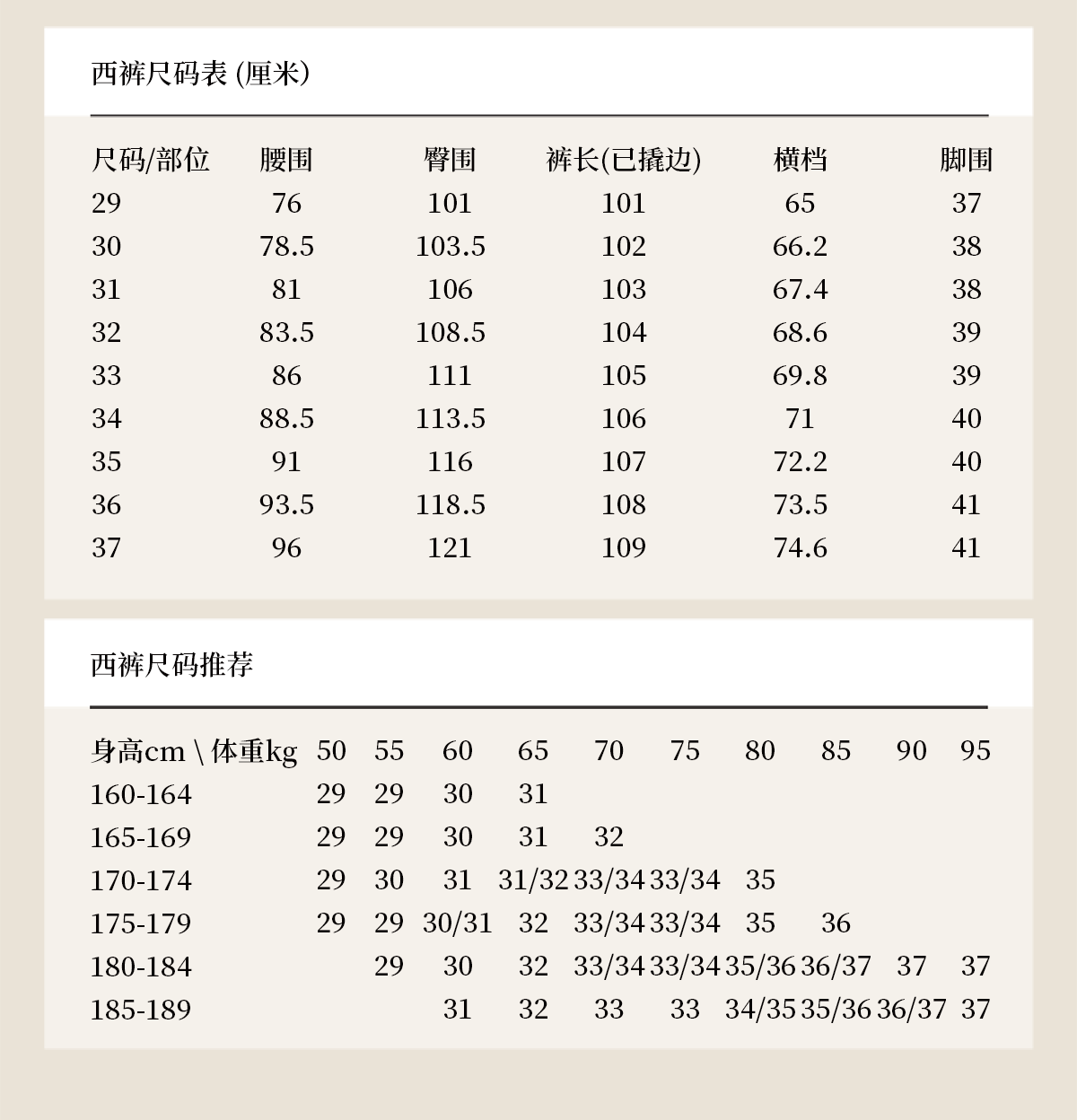 西裤尺码表 (厘米)

| 尺码/部位 | 腰围 | 臀围 | 裤长(已撬边) | 横档 | 脚围 |
|---|---|---|---|---|---|
| 29 | 76 | 101 | 101 | 65 | 37 |
| 30 | 78.5 | 103.5 | 102 | 66.2 | 38 |
| 31 | 81 | 106 | 103 | 67.4 | 38 |
| 32 | 83.5 | 108.5 | 104 | 68.6 | 39 |
| 33 | 86 | 111 | 105 | 69.8 | 39 |
| 34 | 88.5 | 113.5 | 106 | 71 | 40 |
| 35 | 91 | 116 | 107 | 72.2 | 40 |
| 36 | 93.5 | 118.5 | 108 | 73.5 | 41 |
| 37 | 96 | 121 | 109 | 74.6 | 41 |

西裤尺码推荐

| 身高cm \ 体重kg | 50 | 55 | 60 | 65 | 70 | 75 | 80 | 85 | 90 | 95 |
|---|---|---|---|---|---|---|---|---|---|---|
| 160-164 | 29 | 29 | 30 | 31 | | | | | | |
| 165-169 | 29 | 29 | 30 | 31 | 32 | | | | | |
| 170-174 | 29 | 30 | 31 | 31/32 | 33/34 | 33/34 | 35 | | | |
| 175-179 | 29 | 29 | 30/31 | 32 | 33/34 | 33/34 | 35 | 36 | | |
| 180-184 | | 29 | 30 | 32 | 33/34 | 33/34 | 35/36 | 36/37 | 37 | 37 |
| 185-189 | | | 31 | 32 | 33 | 33 | 34/35 | 35/36 | 36/37 | 37 |